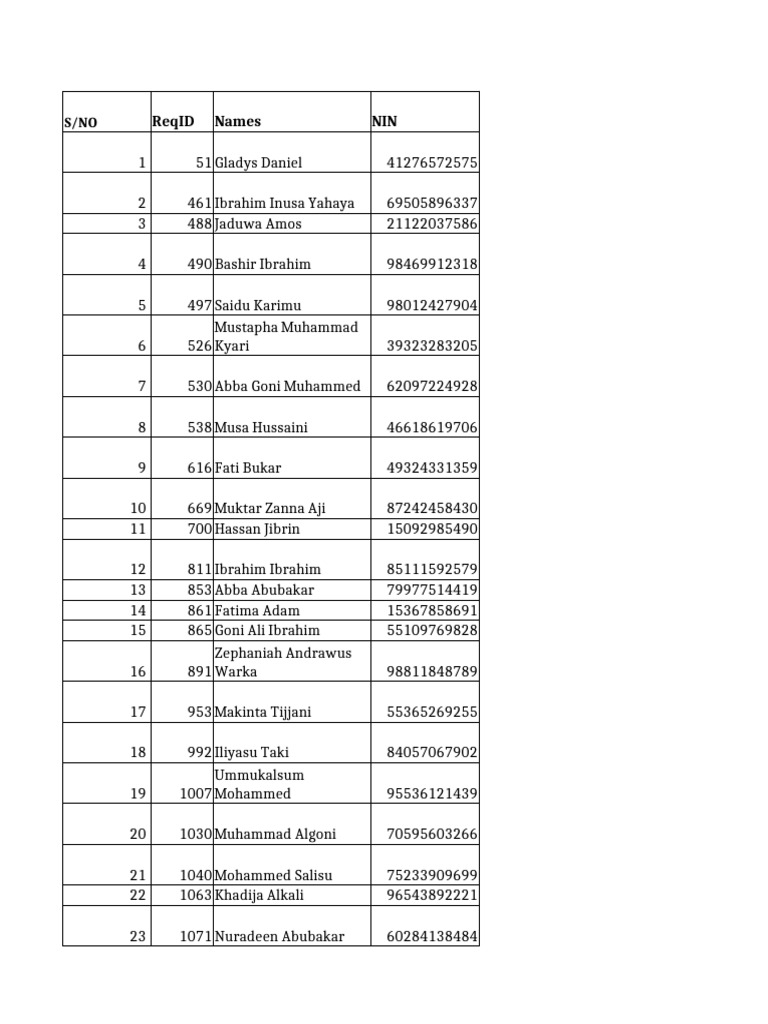 | S/NO | ReqID | Names | NIN |
|---|---|---|---|
| 1 | 51 | Gladys Daniel | 41276572575 |
| 2 | 461 | Ibrahim Inusa Yahaya | 69505896337 |
| 3 | 488 | Jaduwa Amos | 21122037586 |
| 4 | 490 | Bashir Ibrahim | 98469912318 |
| 5 | 497 | Saidu Karimu | 98012427904 |
| 6 | 526 | Mustapha Muhammad Kyari | 39323283205 |
| 7 | 530 | Abba Goni Muhammed | 62097224928 |
| 8 | 538 | Musa Hussaini | 46618619706 |
| 9 | 616 | Fati Bukar | 49324331359 |
| 10 | 669 | Muktar Zanna Aji | 87242458430 |
| 11 | 700 | Hassan Jibrin | 15092985490 |
| 12 | 811 | Ibrahim Ibrahim | 85111592579 |
| 13 | 853 | Abba Abubakar | 79977514419 |
| 14 | 861 | Fatima Adam | 15367858691 |
| 15 | 865 | Goni Ali Ibrahim | 55109769828 |
| 16 | 891 | Zephaniah Andrawus Warka | 98811848789 |
| 17 | 953 | Makinta Tijjani | 55365269255 |
| 18 | 992 | Iliyasu Taki | 84057067902 |
| 19 | 1007 | Ummukalsum Mohammed | 95536121439 |
| 20 | 1030 | Muhammad Algoni | 70595603266 |
| 21 | 1040 | Mohammed Salisu | 75233909699 |
| 22 | 1063 | Khadija Alkali | 96543892221 |
| 23 | 1071 | Nuradeen Abubakar | 60284138484 |